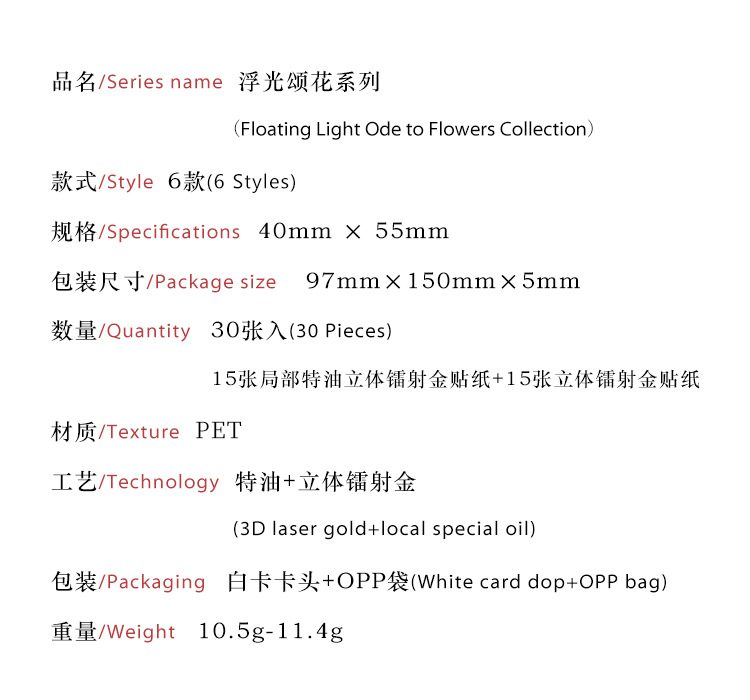 品名/Series name 浮光颂花系列

（Floating Light Ode to Flowers Collection）

款式/Style 6款(6 Styles)

规格/Specifications 40mm × 55mm

包装尺寸/Package size 97mm×150mm×5mm

数量/Quantity 30张入(30 Pieces)

15张局部特油立体镭射金贴纸+15张立体镭射金贴纸

材质/Texture PET

工艺/Technology 特油+立体镭射金

(3D laser gold+local special oil)

包装/Packaging 白卡卡头+OPP袋(White card dop+OPP bag)

重量/Weight 10.5g-11.4g